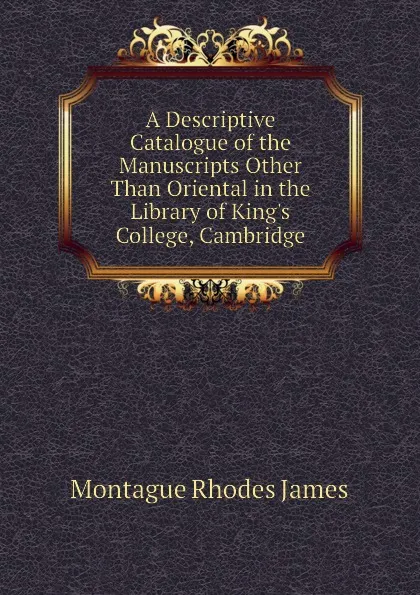 A Descriptive Catalogue of the Manuscripts Other Than Oriental in the Library of King's College, Cambridge

Montague Rhodes James